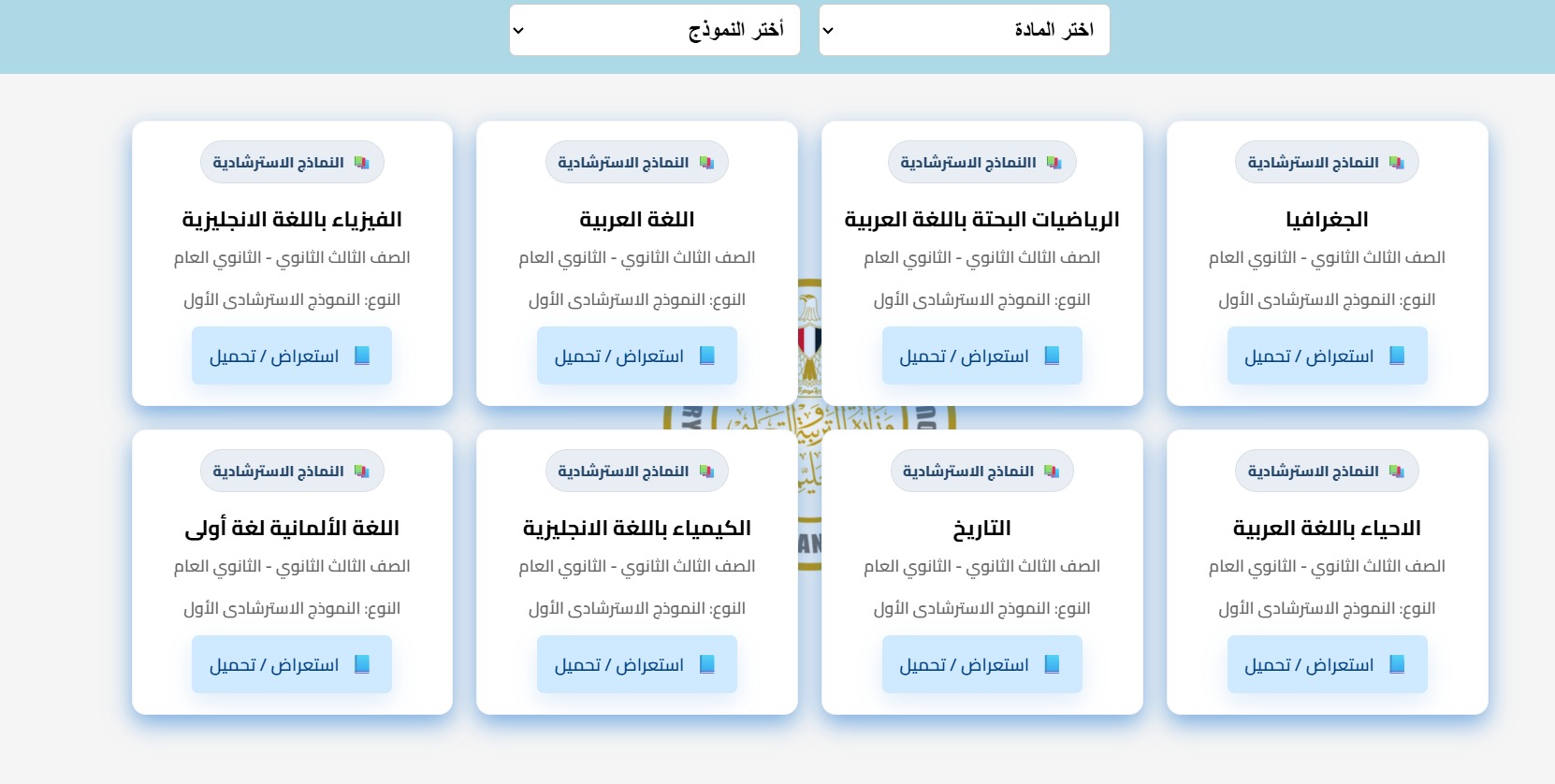 اختر المادة
أختر النموذج

النماذج الاسترشادية
الجغرافيا
الصف الثالث الثانوي - الثانوي العام
النوع: النموذج الاسترشادى الأول
استعراض / تحميل

النماذج الاسترشادية
الرياضيات البحتة باللغة العربية
الصف الثالث الثانوي - الثانوي العام
النوع: النموذج الاسترشادى الأول
استعراض / تحميل

النماذج الاسترشادية
اللغة العربية
الصف الثالث الثانوي - الثانوي العام
النوع: النموذج الاسترشادى الأول
استعراض / تحميل

النماذج الاسترشادية
الفيزياء باللغة الانجليزية
الصف الثالث الثانوي - الثانوي العام
النوع: النموذج الاسترشادى الأول
استعراض / تحميل

النماذج الاسترشادية
الاحياء باللغة العربية
الصف الثالث الثانوي - الثانوي العام
النوع: النموذج الاسترشادى الأول
استعراض / تحميل

النماذج الاسترشادية
التاريخ
الصف الثالث الثانوي - الثانوي العام
النوع: النموذج الاسترشادى الأول
استعراض / تحميل

النماذج الاسترشادية
الكيمياء باللغة الانجليزية
الصف الثالث الثانوي - الثانوي العام
النوع: النموذج الاسترشادى الأول
استعراض / تحميل

النماذج الاسترشادية
اللغة الألمانية لغة أولى
الصف الثالث الثانوي - الثانوي العام
النوع: النموذج الاسترشادى الأول
استعراض / تحميل